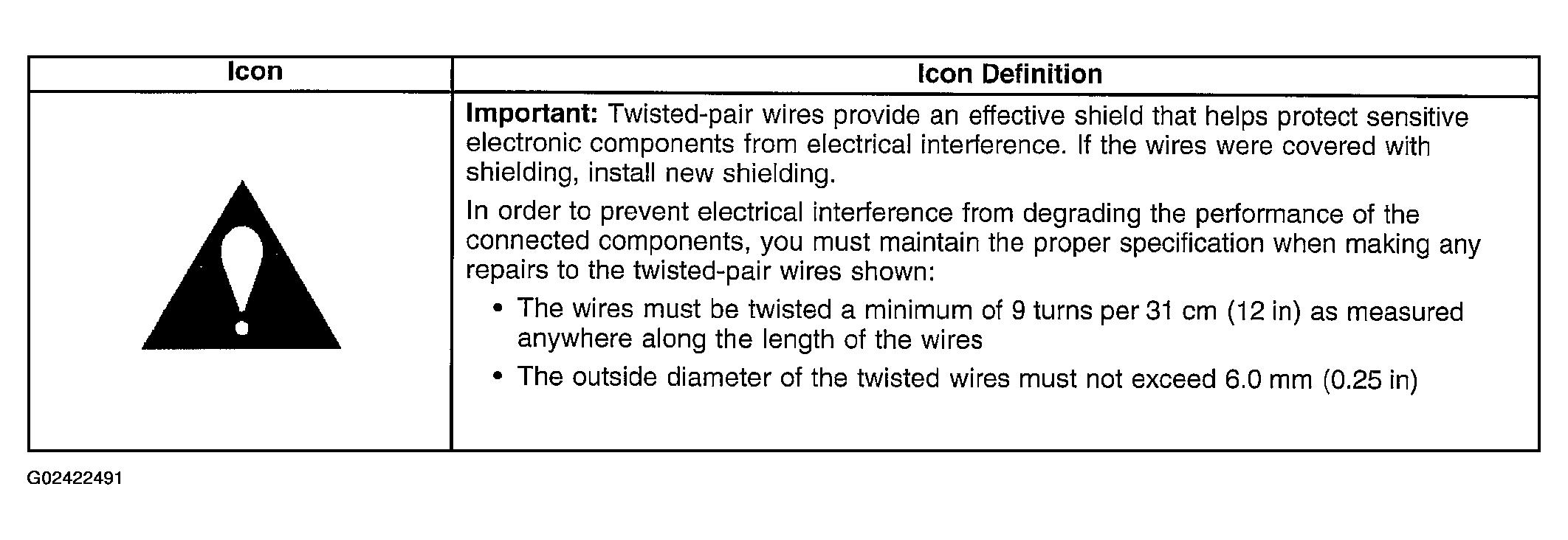 | Icon | Icon Definition |
|---|---|
|  | Important: Twisted-pair wires provide an effective shield that helps protect sensitive electronic components from electrical interference. If the wires were covered with shielding, install new shielding. In order to prevent electrical interference from degrading the performance of the connected components, you must maintain the proper specification when making any repairs to the twisted-pair wires shown: • The wires must be twisted a minimum of 9 turns per 31 cm (12 in) as measured anywhere along the length of the wires • The outside diameter of the twisted wires must not exceed 6.0 mm (0.25 in) |

G02422491